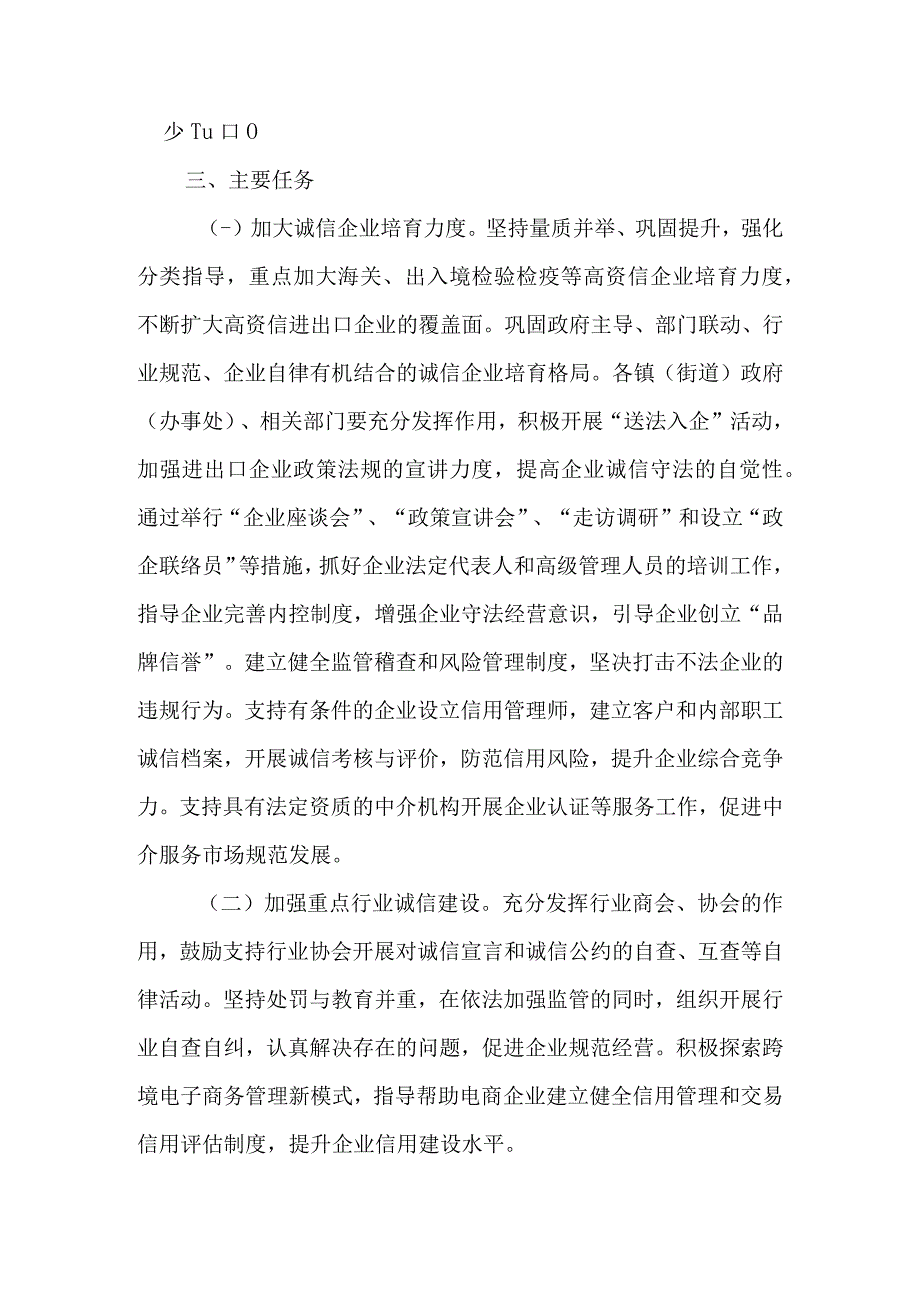 少 Tu 口 0

三、主要任务

（-）加大诚信企业培育力度。坚持量质并举、巩固提升，强化分类指导，重点加大海关、出入境检验检疫等高资信企业培育力度，不断扩大高资信进出口企业的覆盖面。巩固政府主导、部门联动、行业规范、企业自律有机结合的诚信企业培育格局。各镇（街道）政府（办事处）、相关部门要充分发挥作用，积极开展“送法入企”活动，加强进出口企业政策法规的宣讲力度，提高企业诚信守法的自觉性。通过举行“企业座谈会”、“政策宣讲会”、“走访调研”和设立“政企联络员”等措施，抓好企业法定代表人和高级管理人员的培训工作，指导企业完善内控制度，增强企业守法经营意识，引导企业创立“品牌信誉”。建立健全监管稽查和风险管理制度，坚决打击不法企业的违规行为。支持有条件的企业设立信用管理师，建立客户和内部职工诚信档案，开展诚信考核与评价，防范信用风险，提升企业综合竞争力。支持具有法定资质的中介机构开展企业认证等服务工作，促进中介服务市场规范发展。

（二）加强重点行业诚信建设。充分发挥行业商会、协会的作用，鼓励支持行业协会开展对诚信宣言和诚信公约的自查、互查等自律活动。坚持处罚与教育并重，在依法加强监管的同时，组织开展行业自查自纠，认真解决存在的问题，促进企业规范经营。积极探索跨境电子商务管理新模式，指导帮助电商企业建立健全信用管理和交易信用评估制度，提升企业信用建设水平。